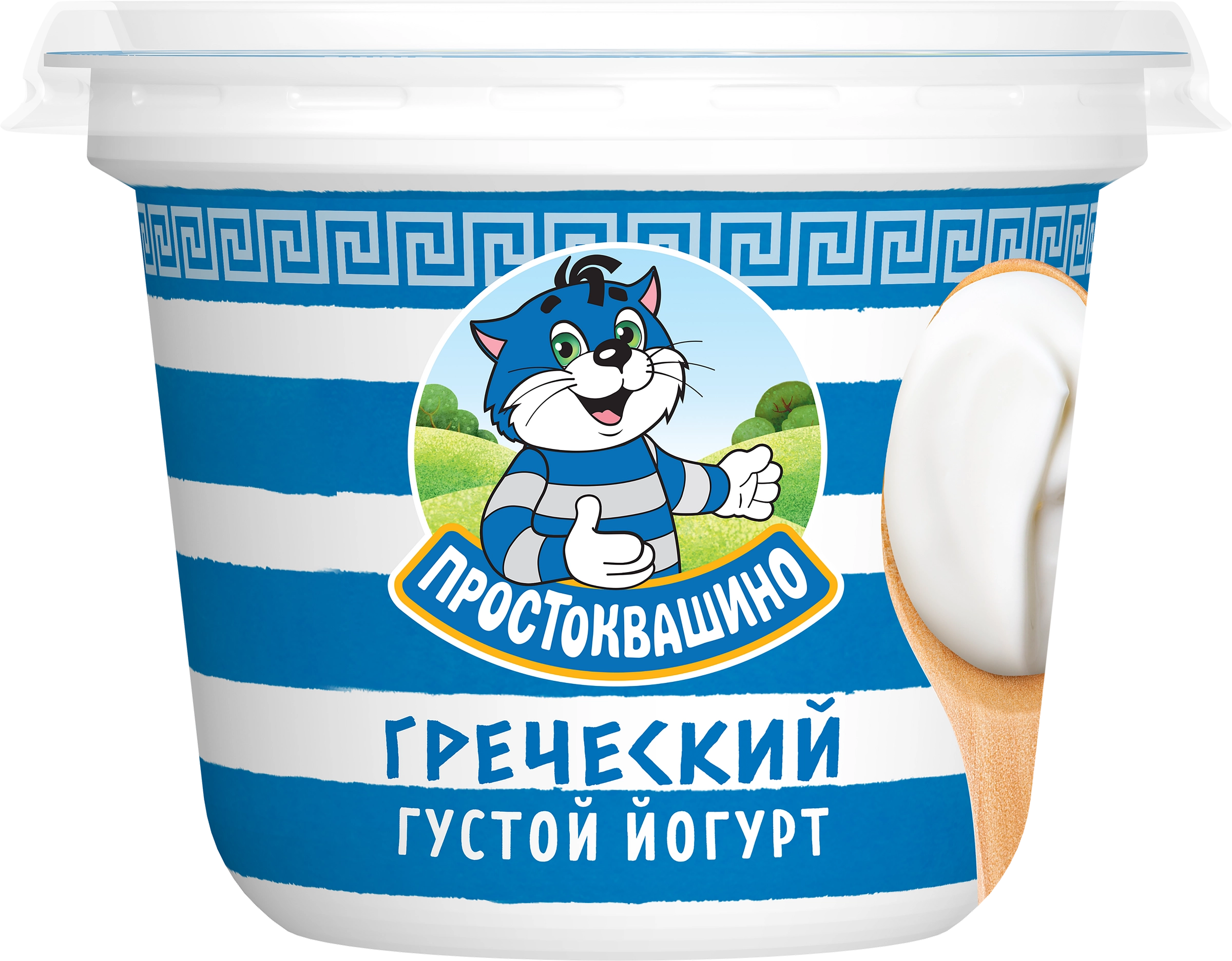 ПРОСТОКВАШИНО

ГРЕЧЕСКИЙ
ГУСТОЙ ЙОГУРТ